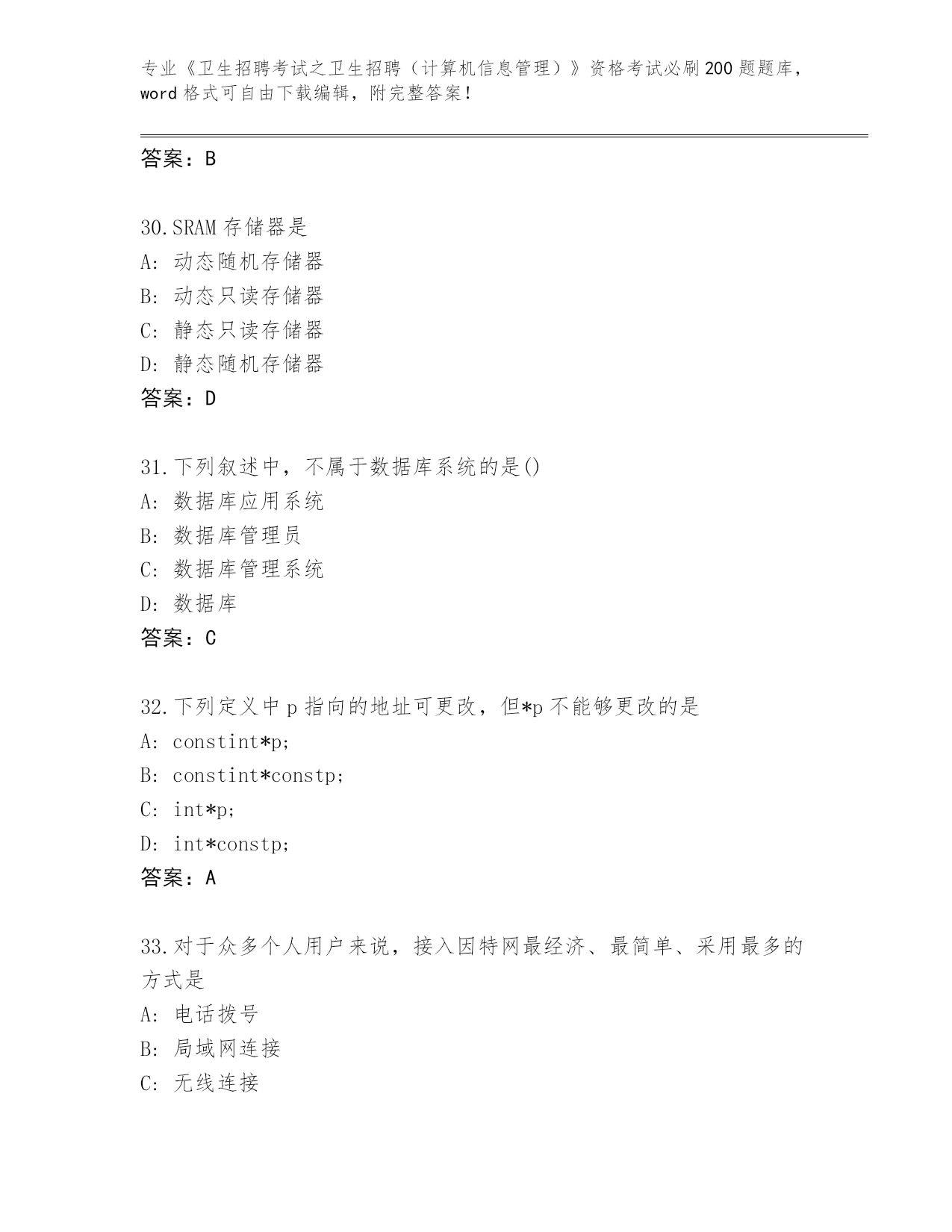 专业《卫生招聘考试之卫生招聘（计算机信息管理）》资格考试必刷200题题库，word格式可自由下载编辑，附完整答案！

答案：B

30.SRAM存储器是
A：动态随机存储器
B：动态只读存储器
C：静态只读存储器
D：静态随机存储器
答案：D

31.下列叙述中，不属于数据库系统的是()
A：数据库应用系统
B：数据库管理员
C：数据库管理系统
D：数据库
答案：C

32.下列定义中p指向的地址可更改，但*p不能够更改的是
A：constint*p;
B：constint*constp;
C：int*p;
D：int*constp;
答案：A

33.对于众多个人用户来说，接入因特网最经济、最简单、采用最多的方式是
A：电话拨号
B：局域网连接
C：无线连接